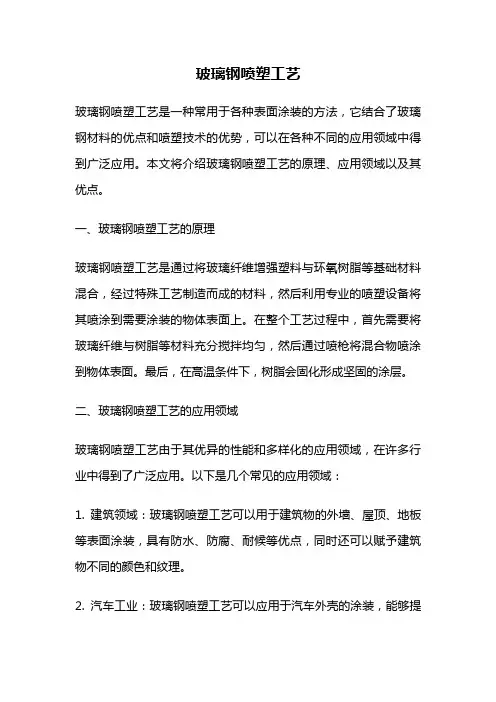 玻璃钢喷塑工艺

玻璃钢喷塑工艺是一种常用于各种表面涂装的方法，它结合了玻璃钢材料的优点和喷塑技术的优势，可以在各种不同的应用领域中得到广泛应用。本文将介绍玻璃钢喷塑工艺的原理、应用领域以及其优点。

一、玻璃钢喷塑工艺的原理

玻璃钢喷塑工艺是通过将玻璃纤维增强塑料与环氧树脂等基础材料混合，经过特殊工艺制造而成的材料，然后利用专业的喷塑设备将其喷涂到需要涂装的物体表面上。在整个工艺过程中，首先需要将玻璃纤维与树脂等材料充分搅拌均匀，然后通过喷枪将混合物喷涂到物体表面。最后，在高温条件下，树脂会固化形成坚固的涂层。

二、玻璃钢喷塑工艺的应用领域

玻璃钢喷塑工艺由于其优异的性能和多样化的应用领域，在许多行业中得到了广泛应用。以下是几个常见的应用领域：

1. 建筑领域：玻璃钢喷塑工艺可以用于建筑物的外墙、屋顶、地板等表面涂装，具有防水、防腐、耐候等优点，同时还可以赋予建筑物不同的颜色和纹理。

2. 汽车工业：玻璃钢喷塑工艺可以应用于汽车外壳的涂装，能够提